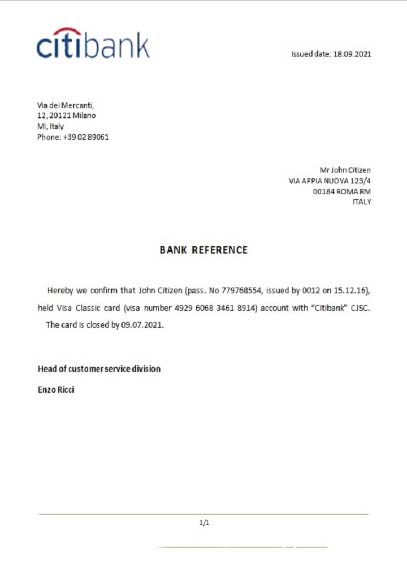 citibank

Issued date: 18.09.2021

Via dei Mercanti,
12, 20121 Milano
MI, Italy
Phone: +39 02 89061

Mr John Citizen
VIA APPIA NUOVA 123/4
00184 ROMA RM
ITALY

BANK REFERENCE

Hereby we confirm that John Citizen (pass. No 779768554, issued by 0012 on 15.12.16), held Visa Classic card (visa number 4929 6068 3461 8914) account with "Citibank" CJSC. The card is closed by 09.07.2021.

Head of customer service division

Enzo Ricci

1/1